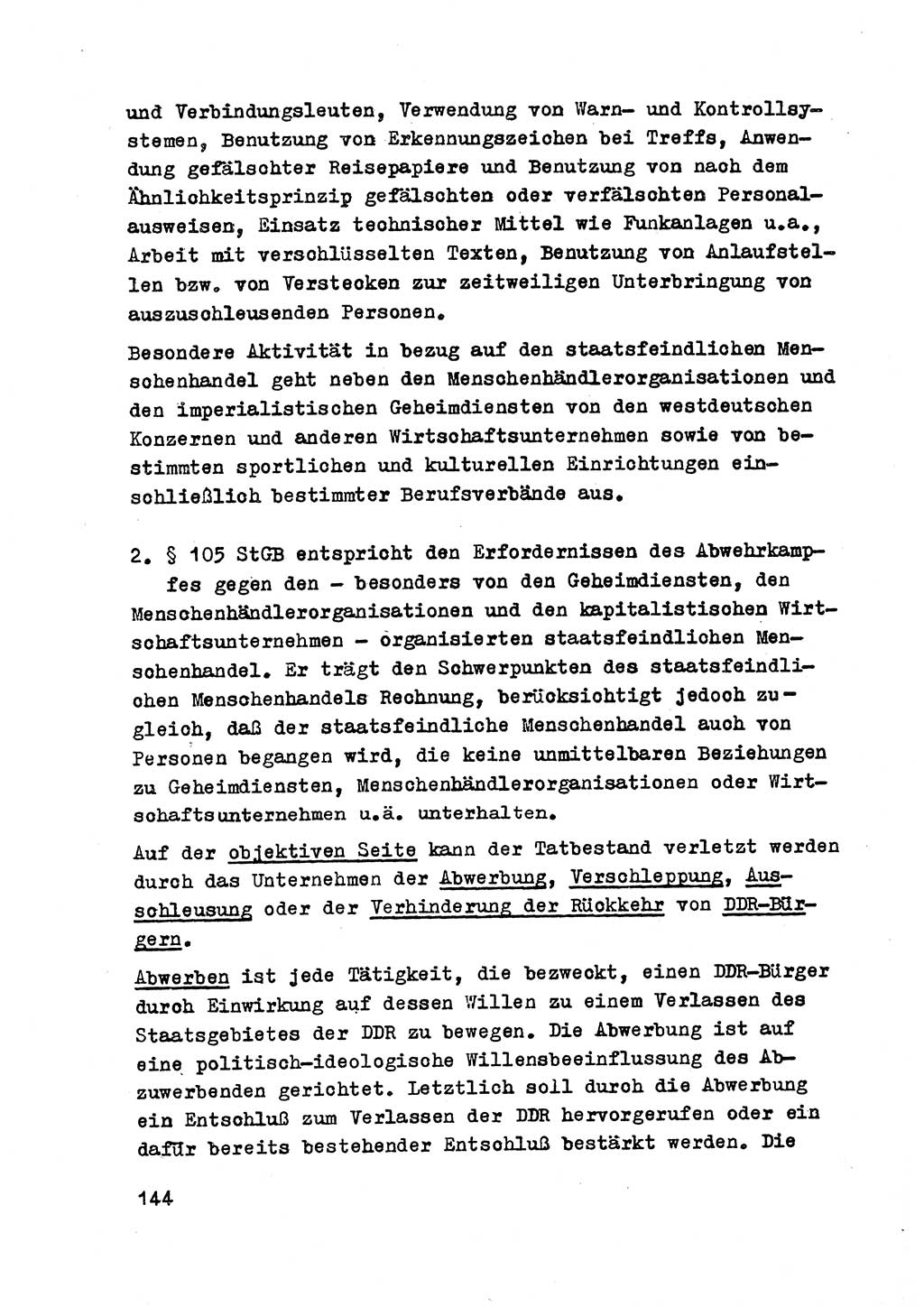 und Verbindungsleuten, Verwendung von Warn- und Kontrollsystemen, Benutzung von Erkennungszeichen bei Treffs, Anwendung gefälschter Reisepapiere und Benutzung von nach dem Ähnlichkeitsprinzip gefälschten oder verfälschten Personalausweisen, Einsatz technischer Mittel wie Funkanlagen u.a., Arbeit mit verschlüsselten Texten, Benutzung von Anlaufstellen bzw. von Verstecken zur zeitweiligen Unterbringung von auszuschleusenden Personen.

Besondere Aktivität in bezug auf den staatsfeindlichen Menschenhandel geht neben den Menschenhändlerorganisationen und den imperialistischen Geheimdiensten von den westdeutschen Konzernen und anderen Wirtschaftsunternehmen sowie von bestimmten sportlichen und kulturellen Einrichtungen einschließlich bestimmter Berufsverbände aus.

2. § 105 StGB entspricht den Erfordernissen des Abwehrkampfes gegen den - besonders von den Geheimdiensten, den Menschenhändlerorganisationen und den kapitalistischen Wirtschaftsunternehmen - organisierten staatsfeindlichen Menschenhandel. Er trägt den Schwerpunkten des staatsfeindlichen Menschenhandels Rechnung, berücksichtigt jedoch zugleich, daß der staatsfeindliche Menschenhandel auch von Personen begangen wird, die keine unmittelbaren Beziehungen zu Geheimdiensten, Menschenhändlerorganisationen oder Wirtschaftsunternehmen u.ä. unterhalten.

Auf der objektiven Seite kann der Tatbestand verletzt werden durch das Unternehmen der Abwerbung, Verschleppung, Ausschleusung oder der Verhinderung der Rückkehr von DDR-Bürgern.

Abwerben ist jede Tätigkeit, die bezweckt, einen DDR-Bürger durch Einwirkung auf dessen Willen zu einem Verlassen des Staatsgebietes der DDR zu bewegen. Die Abwerbung ist auf eine politisch-ideologische Willensbeeinflussung des Abzuwerbenden gerichtet. Letztlich soll durch die Abwerbung ein Entschluß zum Verlassen der DDR hervorgerufen oder ein dafür bereits bestehender Entschluß bestärkt werden. Die

144